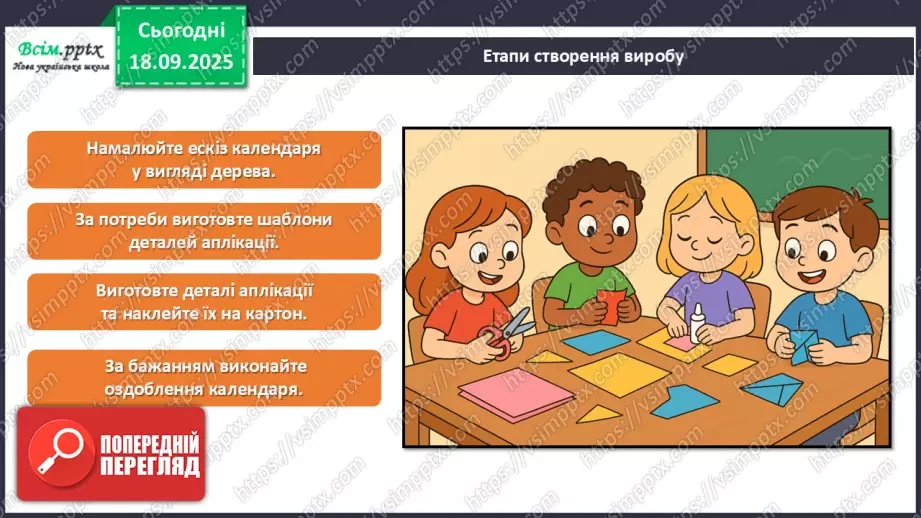 Всім.pptx
Нова українська школа

Сьогодні
18.09.2025

Етапи створення виробу

Намалюйте ескіз календаря у вигляді дерева.

За потреби виготовте шаблони деталей аплікації.

Виготовте деталі аплікації та наклейте їх на картон.

За бажанням виконайте оздоблення календаря.

ПОПЕРЕДНІЙ ПЕРЕГЛЯД

https://vsimpptx.com